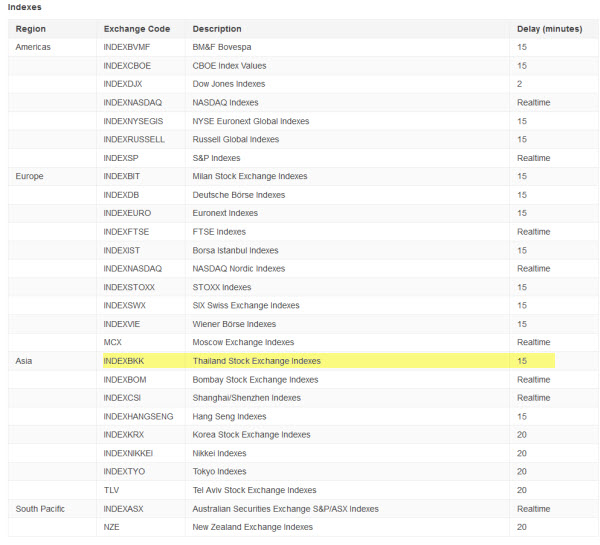 Indexes

| Region | Exchange Code | Description | Delay (minutes) |
|---|---|---|---|
| Americas | INDEXBVMF | BM&F Bovespa | 15 |
| | INDEXCBOE | CBOE Index Values | 15 |
| | INDEXDJX | Dow Jones Indexes | 2 |
| | INDEXNASDAQ | NASDAQ Indexes | Realtime |
| | INDEXNYSEGIS | NYSE Euronext Global Indexes | 15 |
| | INDEXRUSSELL | Russell Global Indexes | 15 |
| | INDEXSP | S&P Indexes | Realtime |
| Europe | INDEXBIT | Milan Stock Exchange Indexes | 15 |
| | INDEXDB | Deutsche Börse Indexes | 15 |
| | INDEXEURO | Euronext Indexes | 15 |
| | INDEXFTSE | FTSE Indexes | Realtime |
| | INDEXIST | Borsa Istanbul Indexes | 15 |
| | INDEXNASDAQ | NASDAQ Nordic Indexes | Realtime |
| | INDEXSTOXX | STOXX Indexes | 15 |
| | INDEXSWX | SIX Swiss Exchange Indexes | 15 |
| | INDEXVIE | Wiener Börse Indexes | 15 |
| | MCX | Moscow Exchange Indexes | Realtime |
| Asia | INDEXBKK | Thailand Stock Exchange Indexes | 15 |
| | INDEXBOM | Bombay Stock Exchange Indexes | Realtime |
| | INDEXCSI | Shanghai/Shenzhen Indexes | Realtime |
| | INDEXHANGSENG | Hang Seng Indexes | 15 |
| | INDEXKRX | Korea Stock Exchange Indexes | 20 |
| | INDEXNIKKEI | Nikkei Indexes | 20 |
| | INDEXTYO | Tokyo Indexes | 20 |
| | TLV | Tel Aviv Stock Exchange Indexes | 20 |
| South Pacific | INDEXASX | Australian Securities Exchange S&P/ASX Indexes | Realtime |
| | NZE | New Zealand Exchange Indexes | 20 |